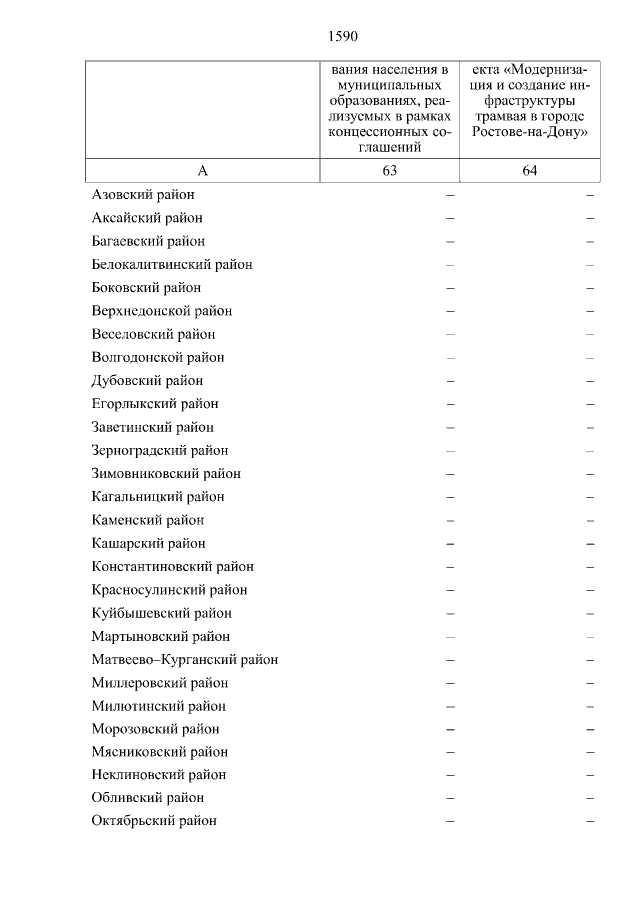 1590

|  | вания населения в муниципальных образованиях, реализуемых в рамках концессионных соглашений | екта «Модернизация и создание инфраструктуры трамвая в городе Ростове-на-Дону» |
|---|---|---|
| А | 63 | 64 |
| Азовский район | – | – |
| Аксайский район | – | – |
| Багаевский район | – | – |
| Белокалитвинский район | – | – |
| Боковский район | – | – |
| Верхнедонской район | – | – |
| Веселовский район | – | – |
| Волгодонской район | – | – |
| Дубовский район | – | – |
| Егорлыкский район | – | – |
| Заветинский район | – | – |
| Зерноградский район | – | – |
| Зимовниковский район | – | – |
| Кагальницкий район | – | – |
| Каменский район | – | – |
| Кашарский район | – | – |
| Константиновский район | – | – |
| Красносулинский район | – | – |
| Куйбышевский район | – | – |
| Мартыновский район | – | – |
| Матвеево–Курганский район | – | – |
| Миллеровский район | – | – |
| Милютинский район | – | – |
| Морозовский район | – | – |
| Мясниковский район | – | – |
| Неклиновский район | – | – |
| Обливский район | – | – |
| Октябрьский район | – | – |